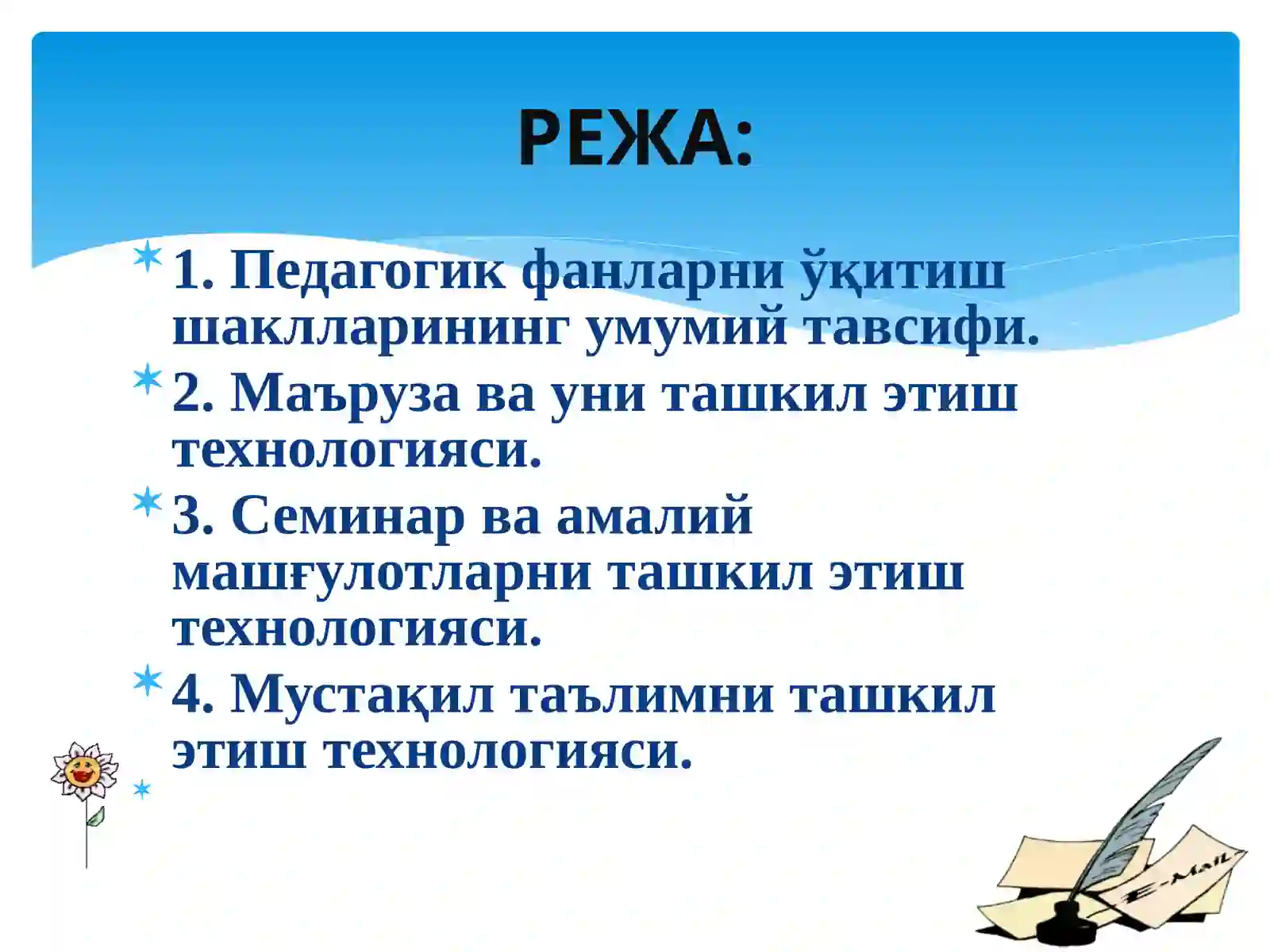 РЕЖА:

1. Педагогик фанларни ўқитиш шаклларининг умумий тавсифи.

2. Маъруза ва уни ташкил этиш технологияси.

3. Семинар ва амалий машғулотларни ташкил этиш технологияси.

4. Мустақил таълимни ташкил этиш технологияси.

E-Mail